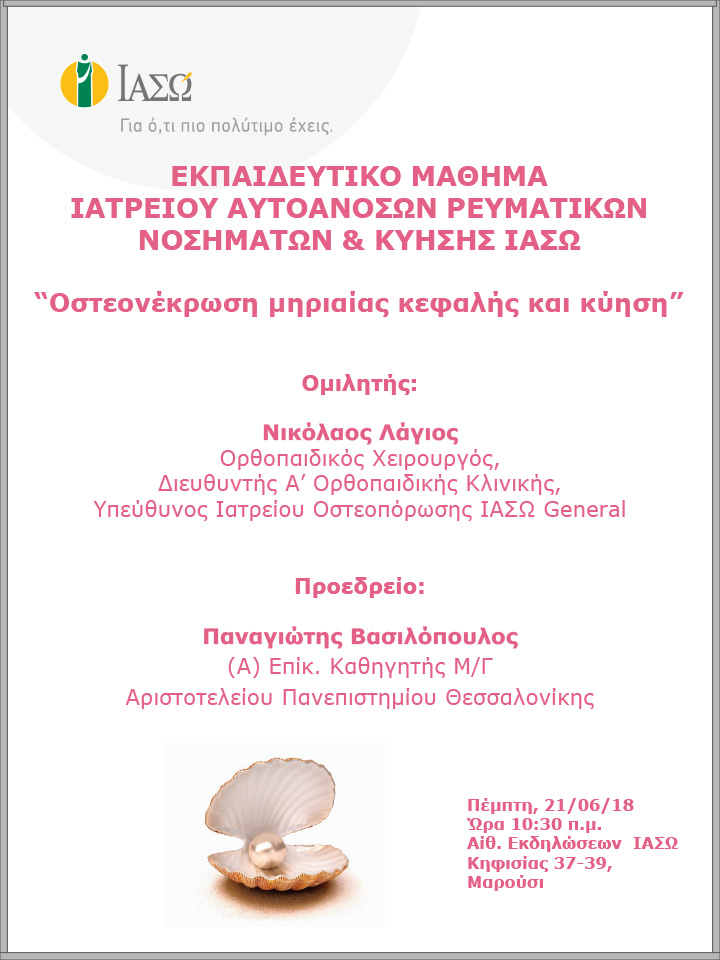 ΙΑΣΩ
Για ό,τι πιο πολύτιμο έχεις.

ΕΚΠΑΙΔΕΥΤΙΚΟ ΜΑΘΗΜΑ
ΙΑΤΡΕΙΟΥ ΑΥΤΟΑΝΟΣΩΝ ΡΕΥΜΑΤΙΚΩΝ
ΝΟΣΗΜΑΤΩΝ & ΚΥΗΣΗΣ ΙΑΣΩ

"Οστεονέκρωση μηριαίας κεφαλής και κύηση"

Ομιλητής:

Νικόλαος Λάγιος
Ορθοπαιδικός Χειρουργός,
Διευθυντής Α' Ορθοπαιδικής Κλινικής,
Υπεύθυνος Ιατρείου Οστεοπόρωσης ΙΑΣΩ General

Προεδρείο:

Παναγιώτης Βασιλόπουλος
(Α) Επίκ. Καθηγητής Μ/Γ
Αριστοτελείου Πανεπιστημίου Θεσσαλονίκης

Πέμπτη, 21/06/18
Ώρα 10:30 π.μ.
Αίθ. Εκδηλώσεων ΙΑΣΩ
Κηφισίας 37-39,
Μαρούσι